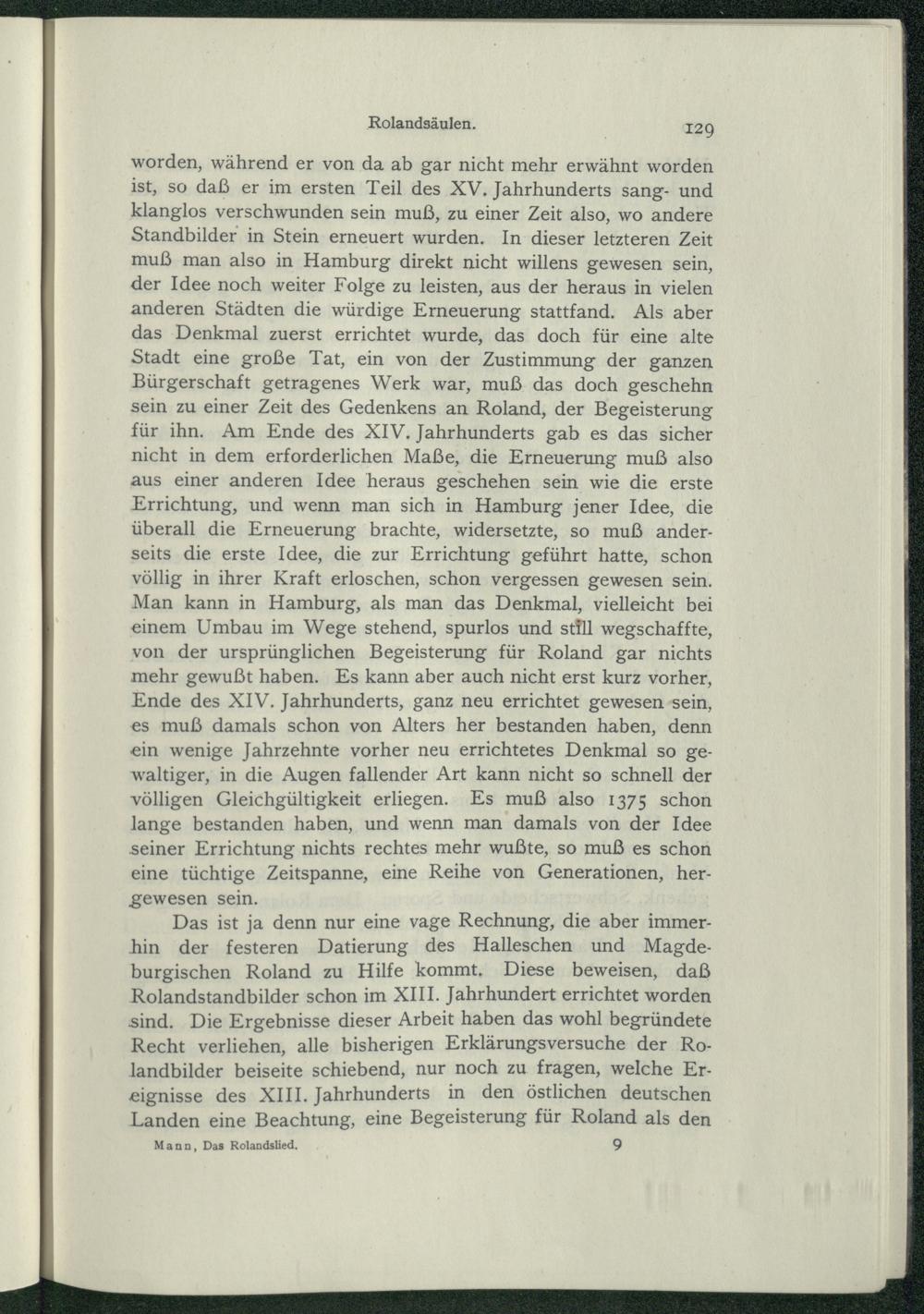 Rolandsäulen. 129

worden, während er von da ab gar nicht mehr erwähnt worden ist, so daß er im ersten Teil des XV. Jahrhunderts sang- und klanglos verschwunden sein muß, zu einer Zeit also, wo andere Standbilder in Stein erneuert wurden. In dieser letzteren Zeit muß man also in Hamburg direkt nicht willens gewesen sein, der Idee noch weiter Folge zu leisten, aus der heraus in vielen anderen Städten die würdige Erneuerung stattfand. Als aber das Denkmal zuerst errichtet wurde, das doch für eine alte Stadt eine große Tat, ein von der Zustimmung der ganzen Bürgerschaft getragenes Werk war, muß das doch geschehn sein zu einer Zeit des Gedenkens an Roland, der Begeisterung für ihn. Am Ende des XIV. Jahrhunderts gab es das sicher nicht in dem erforderlichen Maße, die Erneuerung muß also aus einer anderen Idee heraus geschehen sein wie die erste Errichtung, und wenn man sich in Hamburg jener Idee, die überall die Erneuerung brachte, widersetzte, so muß anderseits die erste Idee, die zur Errichtung geführt hatte, schon völlig in ihrer Kraft erloschen, schon vergessen gewesen sein. Man kann in Hamburg, als man das Denkmal, vielleicht bei einem Umbau im Wege stehend, spurlos und still wegschaffte, von der ursprünglichen Begeisterung für Roland gar nichts mehr gewußt haben. Es kann aber auch nicht erst kurz vorher, Ende des XIV. Jahrhunderts, ganz neu errichtet gewesen sein, es muß damals schon von Alters her bestanden haben, denn ein wenige Jahrzehnte vorher neu errichtetes Denkmal so gewaltiger, in die Augen fallender Art kann nicht so schnell der völligen Gleichgültigkeit erliegen. Es muß also 1375 schon lange bestanden haben, und wenn man damals von der Idee seiner Errichtung nichts rechtes mehr wußte, so muß es schon eine tüchtige Zeitspanne, eine Reihe von Generationen, hergewesen sein.

Das ist ja denn nur eine vage Rechnung, die aber immerhin der festeren Datierung des Halleschen und Magdeburgischen Roland zu Hilfe kommt. Diese beweisen, daß Rolandstandbilder schon im XIII. Jahrhundert errichtet worden sind. Die Ergebnisse dieser Arbeit haben das wohl begründete Recht verliehen, alle bisherigen Erklärungsversuche der Rolandbilder beiseite schiebend, nur noch zu fragen, welche Ereignisse des XIII. Jahrhunderts in den östlichen deutschen Landen eine Beachtung, eine Begeisterung für Roland als den

Mann, Das Rolandslied. 9